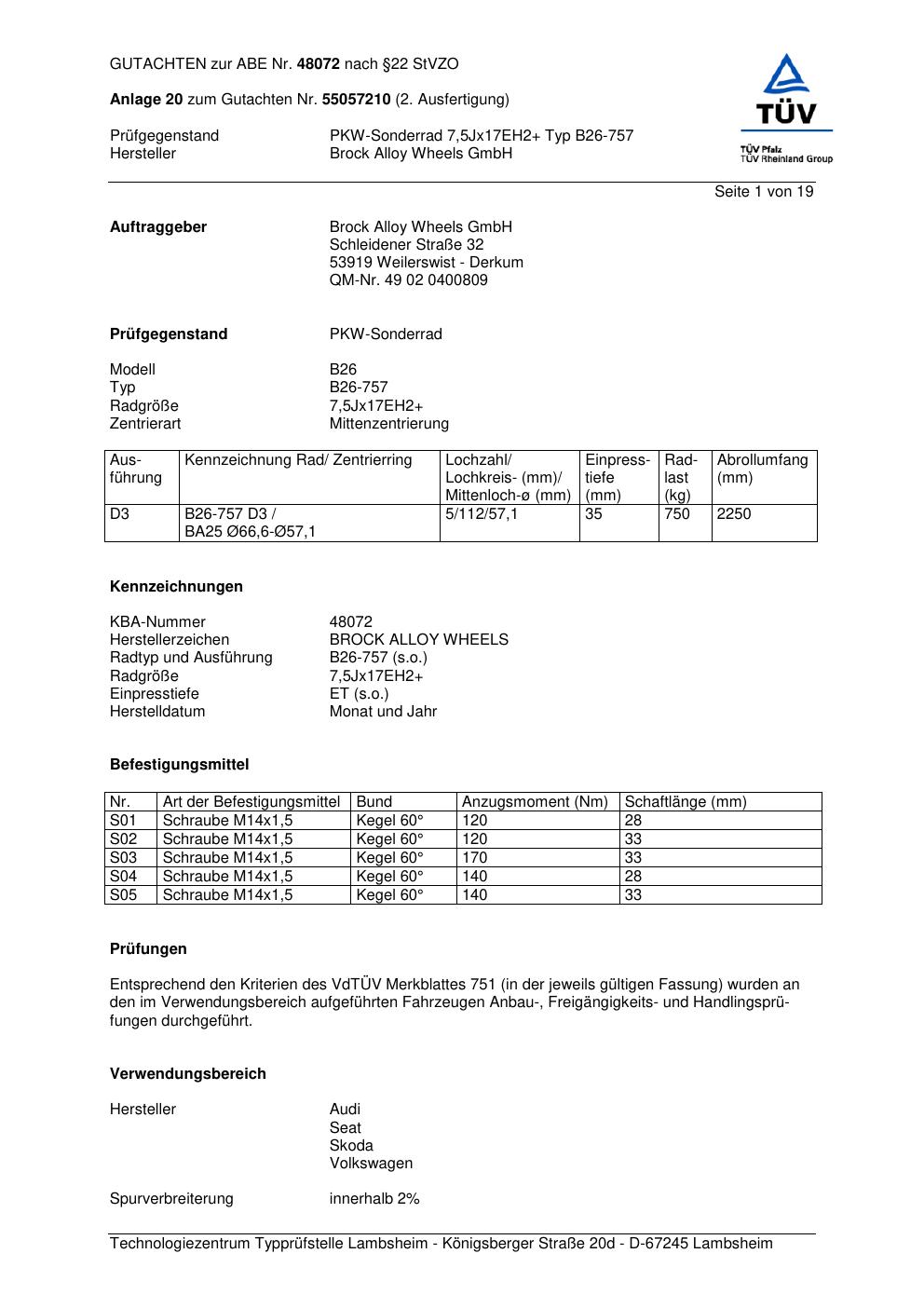 GUTACHTEN zur ABE Nr. 48072 nach §22 StVZO

Anlage 20 zum Gutachten Nr. 55057210 (2. Ausfertigung)

Prüfgegenstand PKW-Sonderrad 7,5Jx17EH2+ Typ B26-757
Hersteller Brock Alloy Wheels GmbH

TÜV
TÜV Pfalz
TÜV Rheinland Group

Seite 1 von 19

Auftraggeber Brock Alloy Wheels GmbH
Schleidener Straße 32
53919 Weilerswist - Derkum
QM-Nr. 49 02 0400809

Prüfgegenstand PKW-Sonderrad

Modell B26
Typ B26-757
Radgröße 7,5Jx17EH2+
Zentrierart Mittenzentrierung

| Ausführung | Kennzeichnung Rad/ Zentrierring | Lochzahl/ Lochkreis- (mm)/ Mittenloch-ø (mm) | Einpresstiefe (mm) | Radlast (kg) | Abrollumfang (mm) |
|---|---|---|---|---|---|
| D3 | B26-757 D3 / BA25 Ø66,6-Ø57,1 | 5/112/57,1 | 35 | 750 | 2250 |

Kennzeichnungen

KBA-Nummer 48072
Herstellerzeichen BROCK ALLOY WHEELS
Radtyp und Ausführung B26-757 (s.o.)
Radgröße 7,5Jx17EH2+
Einpresstiefe ET (s.o.)
Herstelldatum Monat und Jahr

Befestigungsmittel

| Nr. | Art der Befestigungsmittel | Bund | Anzugsmoment (Nm) | Schaftlänge (mm) |
|---|---|---|---|---|
| S01 | Schraube M14x1,5 | Kegel 60° | 120 | 28 |
| S02 | Schraube M14x1,5 | Kegel 60° | 120 | 33 |
| S03 | Schraube M14x1,5 | Kegel 60° | 170 | 33 |
| S04 | Schraube M14x1,5 | Kegel 60° | 140 | 28 |
| S05 | Schraube M14x1,5 | Kegel 60° | 140 | 33 |

Prüfungen

Entsprechend den Kriterien des VdTÜV Merkblattes 751 (in der jeweils gültigen Fassung) wurden an den im Verwendungsbereich aufgeführten Fahrzeugen Anbau-, Freigängigkeits- und Handlingsprüfungen durchgeführt.

Verwendungsbereich

Hersteller Audi
Seat
Skoda
Volkswagen

Spurverbreiterung innerhalb 2%

Technologiezentrum Typprüfstelle Lambsheim - Königsberger Straße 20d - D-67245 Lambsheim